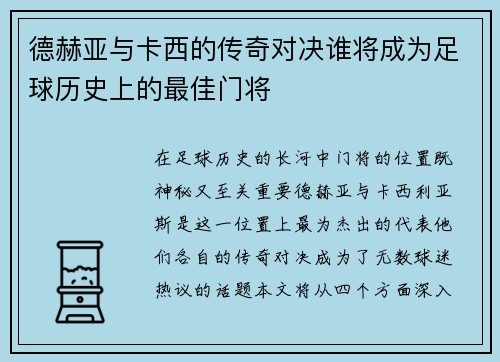 德赫亚与卡西的传奇对决谁将成为足球历史上的最佳门将

在足球历史的长河中门将的位置既神秘又至关重要德赫亚与卡西利亚斯是这一位置上最为杰出的代表他们各自的传奇对决成为了无数球迷热议的话题本文将从四个方面深入